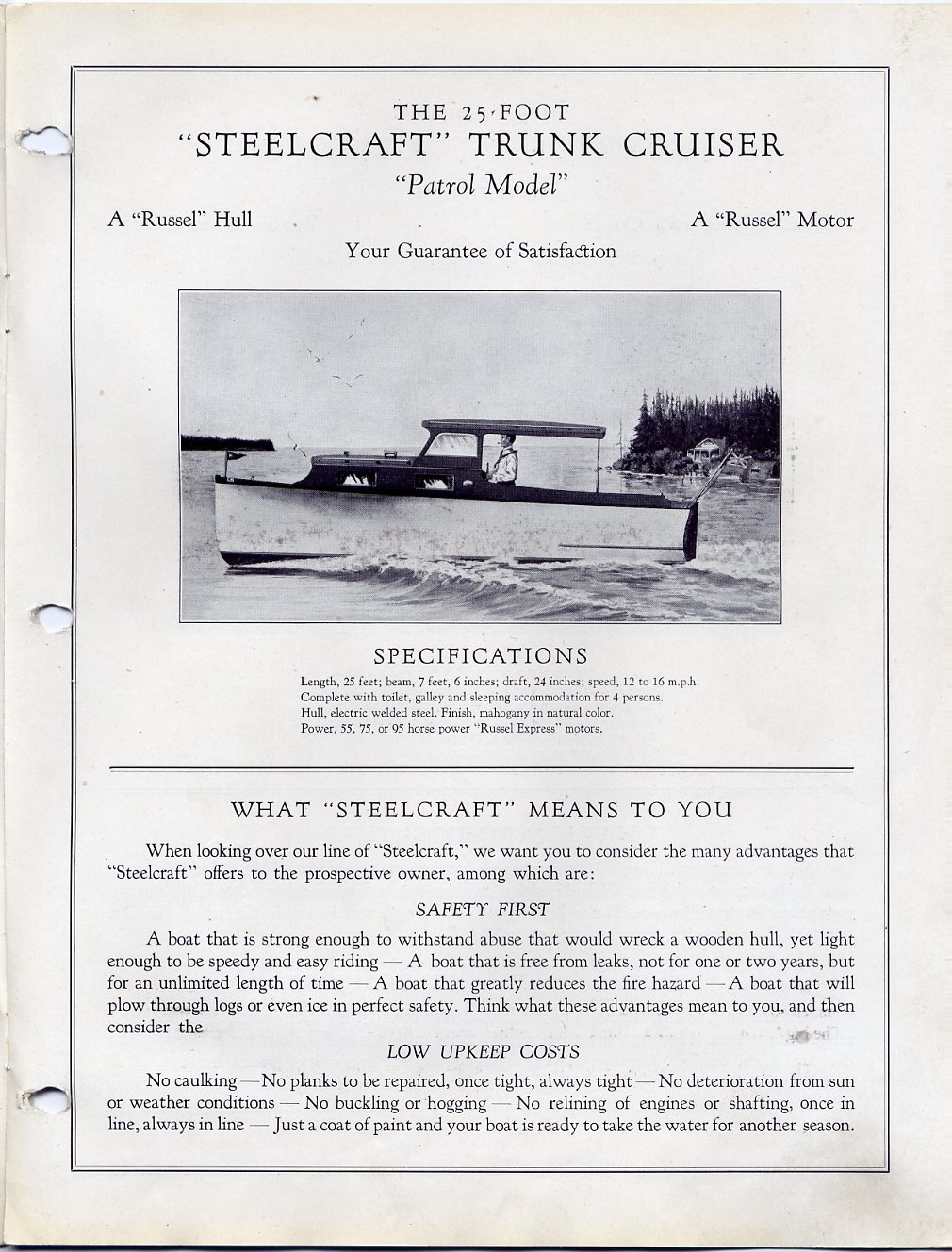 THE 25-FOOT
"STEELCRAFT" TRUNK CRUISER
"Patrol Model"

A "Russel" Hull

A "Russel" Motor

Your Guarantee of Satisfaction

SPECIFICATIONS

Length, 25 feet; beam, 7 feet, 6 inches; draft, 24 inches; speed, 12 to 16 m.p.h.
Complete with toilet, galley and sleeping accommodation for 4 persons.
Hull, electric welded steel. Finish, mahogany in natural color.
Power, 55, 75, or 95 horse power "Russel Express" motors.

WHAT "STEELCRAFT" MEANS TO YOU

When looking over our line of "Steelcraft," we want you to consider the many advantages that "Steelcraft" offers to the prospective owner, among which are:

SAFETY FIRST

A boat that is strong enough to withstand abuse that would wreck a wooden hull, yet light enough to be speedy and easy riding — A boat that is free from leaks, not for one or two years, but for an unlimited length of time — A boat that greatly reduces the fire hazard — A boat that will plow through logs or even ice in perfect safety. Think what these advantages mean to you, and then consider the

LOW UPKEEP COSTS

No caulking — No planks to be repaired, once tight, always tight — No deterioration from sun or weather conditions — No buckling or hogging — No relining of engines or shafting, once in line, always in line — Just a coat of paint and your boat is ready to take the water for another season.